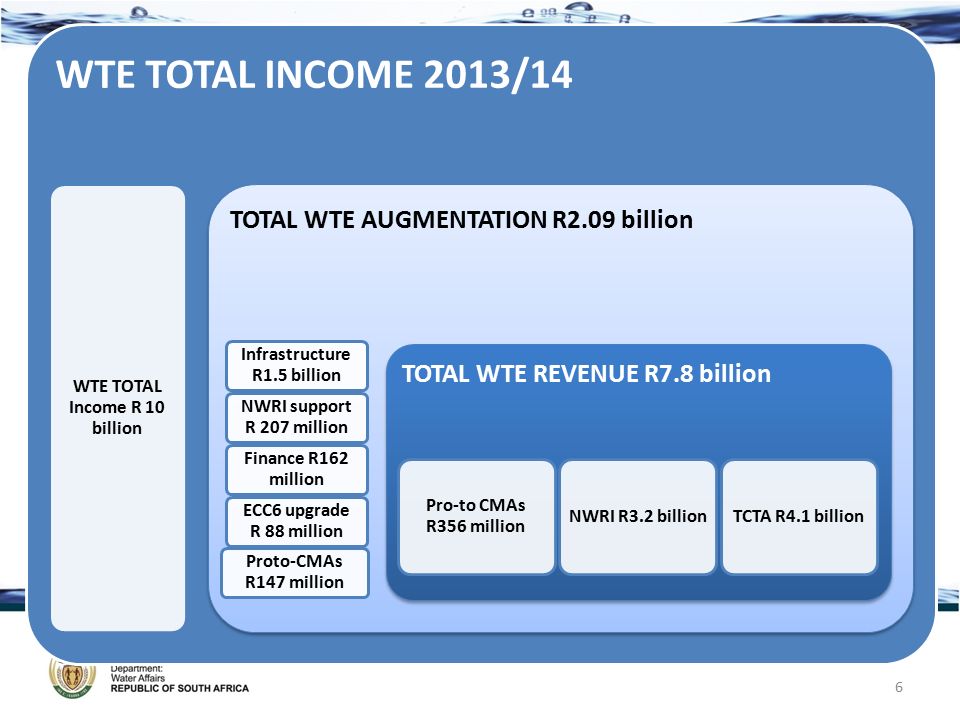 WTE TOTAL INCOME 2013/14

WTE TOTAL Income R 10 billion

TOTAL WTE AUGMENTATION R2.09 billion

Infrastructure R1.5 billion

NWRI support R 207 million

Finance R162 million

ECC6 upgrade R 88 million

Proto-CMAs R147 million

TOTAL WTE REVENUE R7.8 billion

Pro-to CMAs R356 million

NWRI R3.2 billion

TCTA R4.1 billion

Department: Water Affairs REPUBLIC OF SOUTH AFRICA

6